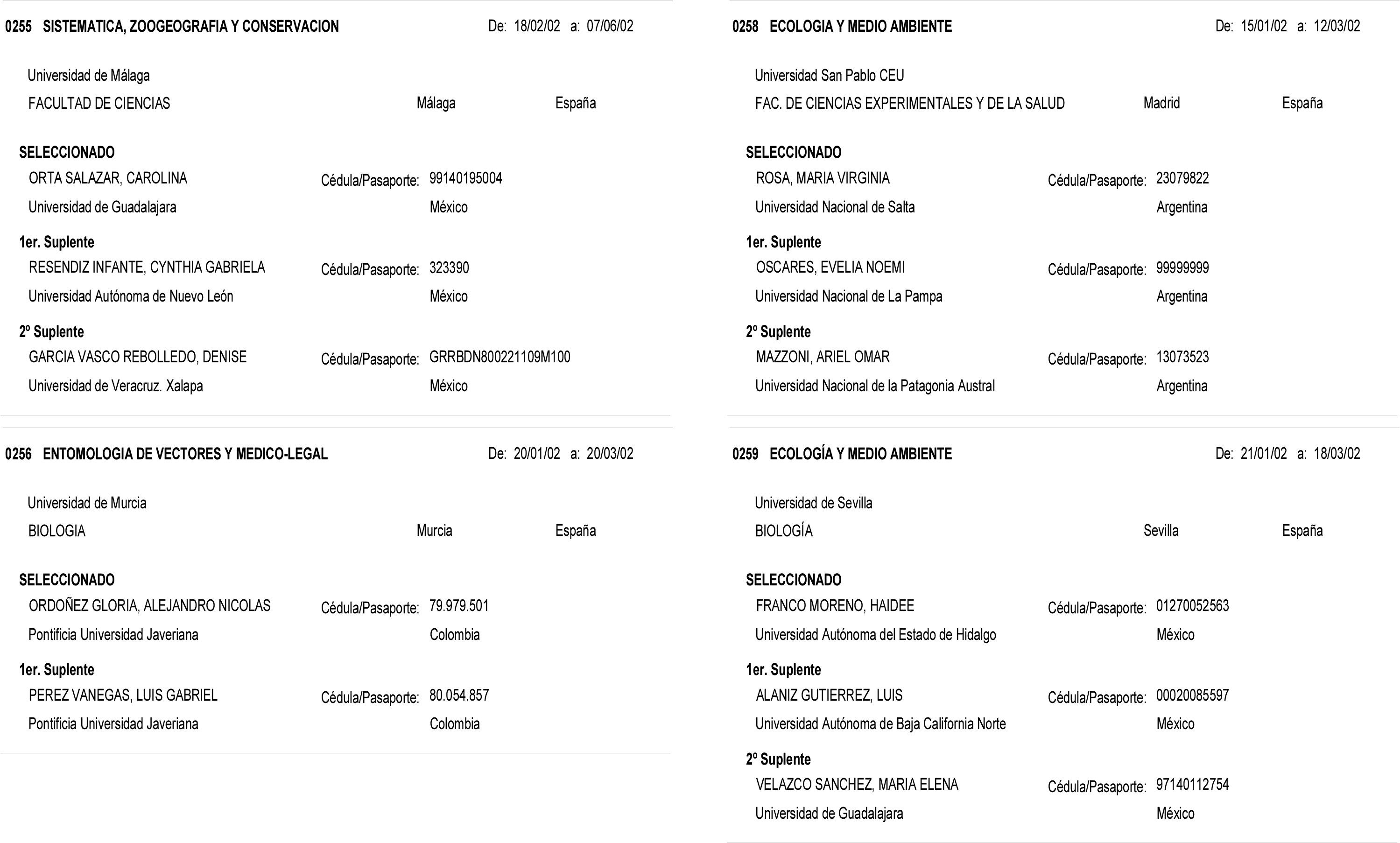 0255 SISTEMATICA, ZOOGEOGRAFIA Y CONSERVACION De: 18/02/02 a: 07/06/02

Universidad de Málaga
FACULTAD DE CIENCIAS Málaga España

SELECCIONADO
ORTA SALAZAR, CAROLINA Cédula/Pasaporte: 99140195004
Universidad de Guadalajara México

1er. Suplente
RESENDIZ INFANTE, CYNTHIA GABRIELA Cédula/Pasaporte: 323390
Universidad Autónoma de Nuevo León México

2º Suplente
GARCIA VASCO REBOLLEDO, DENISE Cédula/Pasaporte: GRRBDN800221109M100
Universidad de Veracruz. Xalapa México

0256 ENTOMOLOGIA DE VECTORES Y MEDICO-LEGAL De: 20/01/02 a: 20/03/02

Universidad de Murcia
BIOLOGIA Murcia España

SELECCIONADO
ORDOÑEZ GLORIA, ALEJANDRO NICOLAS Cédula/Pasaporte: 79.979.501
Pontificia Universidad Javeriana Colombia

1er. Suplente
PEREZ VANEGAS, LUIS GABRIEL Cédula/Pasaporte: 80.054.857
Pontificia Universidad Javeriana Colombia

0258 ECOLOGIA Y MEDIO AMBIENTE De: 15/01/02 a: 12/03/02

Universidad San Pablo CEU
FAC. DE CIENCIAS EXPERIMENTALES Y DE LA SALUD Madrid España

SELECCIONADO
ROSA, MARIA VIRGINIA Cédula/Pasaporte: 23079822
Universidad Nacional de Salta Argentina

1er. Suplente
OSCARES, EVELIA NOEMI Cédula/Pasaporte: 99999999
Universidad Nacional de La Pampa Argentina

2º Suplente
MAZZONI, ARIEL OMAR Cédula/Pasaporte: 13073523
Universidad Nacional de la Patagonia Austral Argentina

0259 ECOLOGÍA Y MEDIO AMBIENTE De: 21/01/02 a: 18/03/02

Universidad de Sevilla
BIOLOGÍA Sevilla España

SELECCIONADO
FRANCO MORENO, HAIDEE Cédula/Pasaporte: 01270052563
Universidad Autónoma del Estado de Hidalgo México

1er. Suplente
ALANIZ GUTIERREZ, LUIS Cédula/Pasaporte: 00020085597
Universidad Autónoma de Baja California Norte México

2º Suplente
VELAZCO SANCHEZ, MARIA ELENA Cédula/Pasaporte: 97140112754
Universidad de Guadalajara México